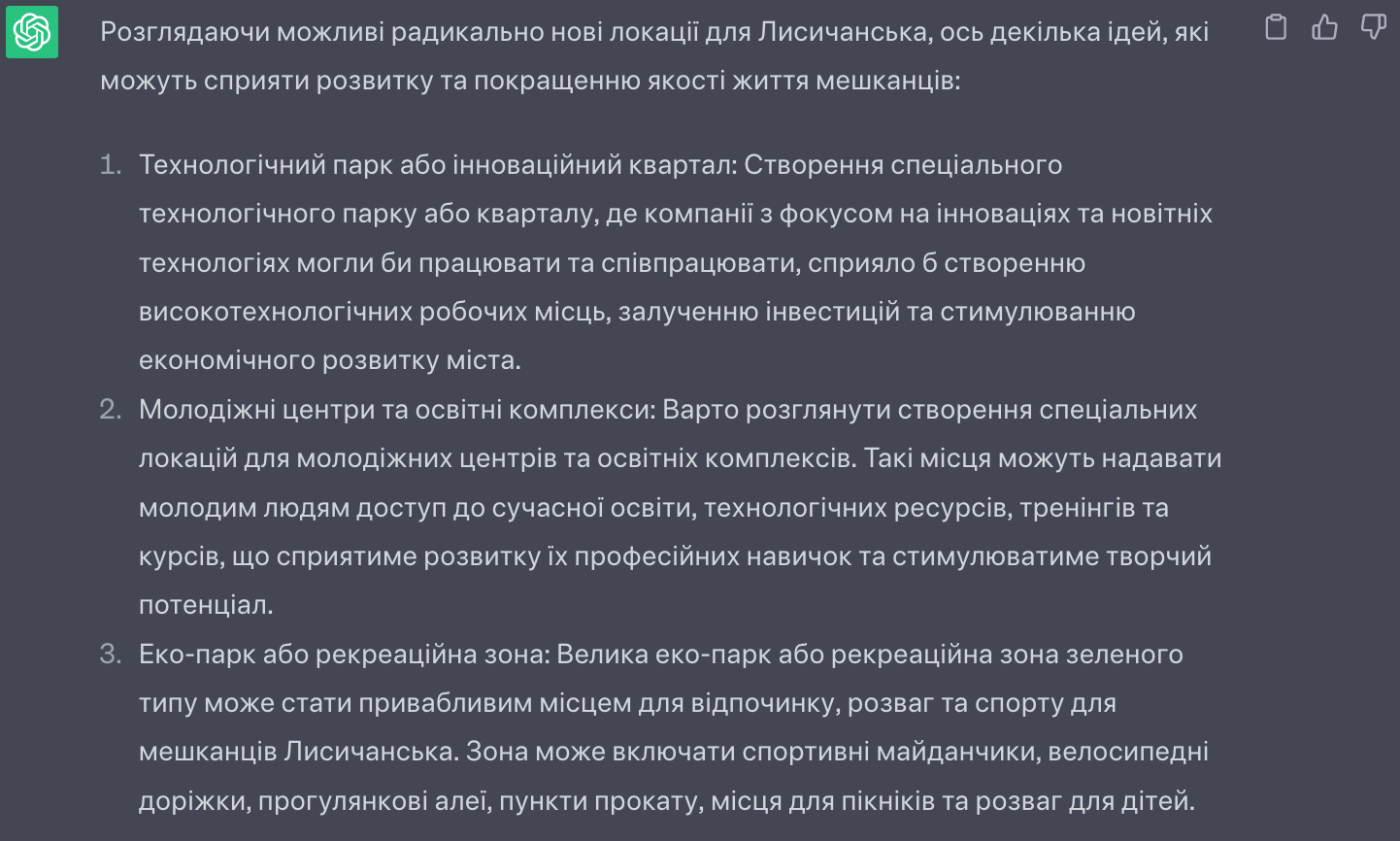 Розглядаючи можливі радикально нові локації для Лисичанська, ось декілька ідей, які можуть сприяти розвитку та покращенню якості життя мешканців:

1. Технологічний парк або інноваційний квартал: Створення спеціального технологічного парку або кварталу, де компанії з фокусом на інноваціях та новітніх технологіях могли би працювати та співпрацювати, сприяло б створенню високотехнологічних робочих місць, залученню інвестицій та стимулюванню економічного розвитку міста.
2. Молодіжні центри та освітні комплекси: Варто розглянути створення спеціальних локацій для молодіжних центрів та освітніх комплексів. Такі місця можуть надавати молодим людям доступ до сучасної освіти, технологічних ресурсів, тренінгів та курсів, що сприятиме розвитку їх професійних навичок та стимулюватиме творчий потенціал.
3. Еко-парк або рекреаційна зона: Велика еко-парк або рекреаційна зона зеленого типу може стати привабливим місцем для відпочинку, розваг та спорту для мешканців Лисичанська. Зона може включати спортивні майданчики, велосипедні доріжки, прогулянкові алеї, пункти прокату, місця для пікніків та розваг для дітей.